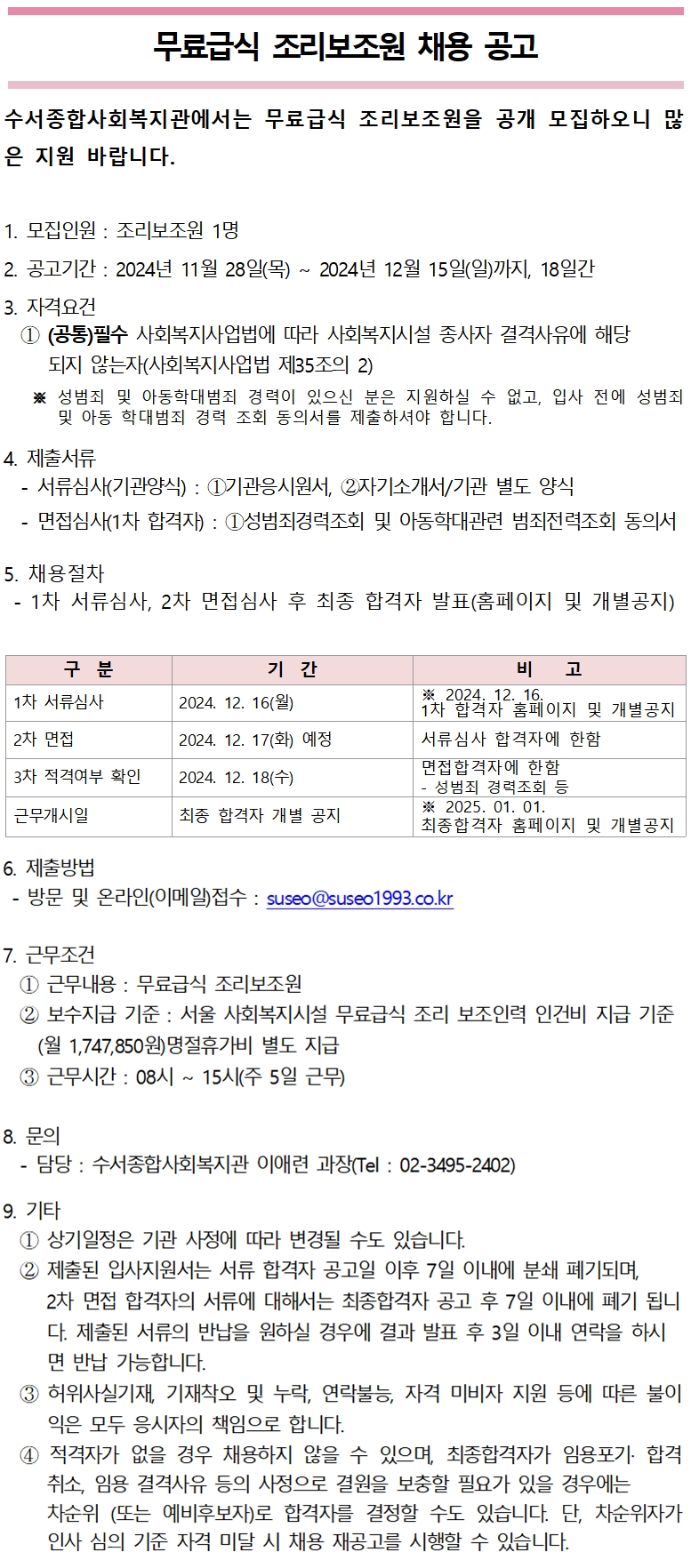 무료급식 조리보조원 채용 공고

수서종합사회복지관에서는 무료급식 조리보조원을 공개 모집하오니 많은 지원 바랍니다.

1. 모집인원 : 조리보조원 1명

2. 공고기간 : 2024년 11월 28일(목) ~ 2024년 12월 15일(일)까지, 18일간

3. 자격요건
① (공통)필수 사회복지사업법에 따라 사회복지시설 종사자 결격사유에 해당되지 않는자(사회복지사업법 제35조의 2)
※ 성범죄 및 아동학대범죄 경력이 있으신 분은 지원하실 수 없고, 입사 전에 성범죄 및 아동 학대범죄 경력 조회 동의서를 제출하셔야 합니다.

4. 제출서류
- 서류심사(기관양식) : ①기관응시원서, ②자기소개서/기관 별도 양식
- 면접심사(1차 합격자) : ①성범죄경력조회 및 아동학대관련 범죄전력조회 동의서

5. 채용절차
- 1차 서류심사, 2차 면접심사 후 최종 합격자 발표(홈페이지 및 개별공지)

| 구 분 | 기 간 | 비 고 |
|---|---|---|
| 1차 서류심사 | 2024. 12. 16(월) | ※ 2024. 12. 16. 1차 합격자 홈페이지 및 개별공지 |
| 2차 면접 | 2024. 12. 17(화) 예정 | 서류심사 합격자에 한함 |
| 3차 적격여부 확인 | 2024. 12. 18(수) | 면접합격자에 한함 - 성범죄 경력조회 등 |
| 근무개시일 | 최종 합격자 개별 공지 | ※ 2025. 01. 01. 최종합격자 홈페이지 및 개별공지 |

6. 제출방법
- 방문 및 온라인(이메일)접수 : suseo@suseo1993.co.kr

7. 근무조건
① 근무내용 : 무료급식 조리보조원
② 보수지급 기준 : 서울 사회복지시설 무료급식 조리 보조인력 인건비 지급 기준 (월 1,747,850원)명절휴가비 별도 지급
③ 근무시간 : 08시 ~ 15시(주 5일 근무)

8. 문의
- 담당 : 수서종합사회복지관 이애련 과장(Tel : 02-3495-2402)

9. 기타
① 상기일정은 기관 사정에 따라 변경될 수도 있습니다.
② 제출된 입사지원서는 서류 합격자 공고일 이후 7일 이내에 분쇄 폐기되며, 2차 면접 합격자의 서류에 대해서는 최종합격자 공고 후 7일 이내에 폐기 됩니다. 제출된 서류의 반납을 원하실 경우에 결과 발표 후 3일 이내 연락을 하시면 반납 가능합니다.
③ 허위사실기재, 기재착오 및 누락, 연락불능, 자격 미비자 지원 등에 따른 불이익은 모두 응시자의 책임으로 합니다.
④ 적격자가 없을 경우 채용하지 않을 수 있으며, 최종합격자가 임용포기· 합격취소, 임용 결격사유 등의 사정으로 결원을 보충할 필요가 있을 경우에는 차순위 (또는 예비후보자)로 합격자를 결정할 수도 있습니다. 단, 차순위자가 인사 심의 기준 자격 미달 시 채용 재공고를 시행할 수 있습니다.